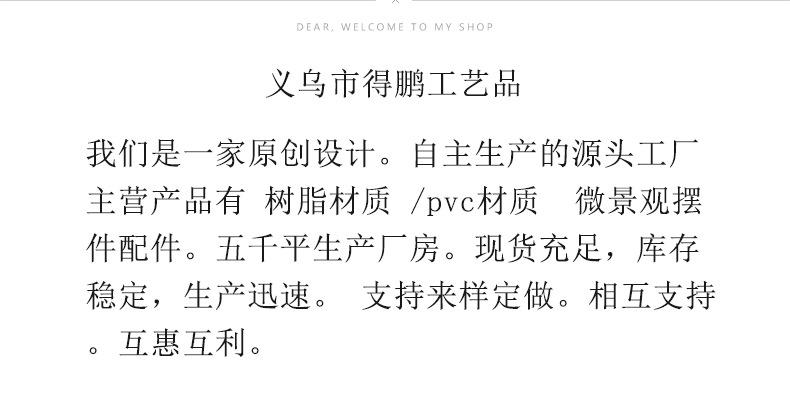 DEAR, WELCOME TO MY SHOP

义乌市得鹏工艺品

我们是一家原创设计。自主生产的源头工厂主营产品有 树脂材质 /pvc材质 微景观摆件配件。五千平生产厂房。现货充足，库存稳定，生产迅速。 支持来样定做。相互支持。互惠互利。